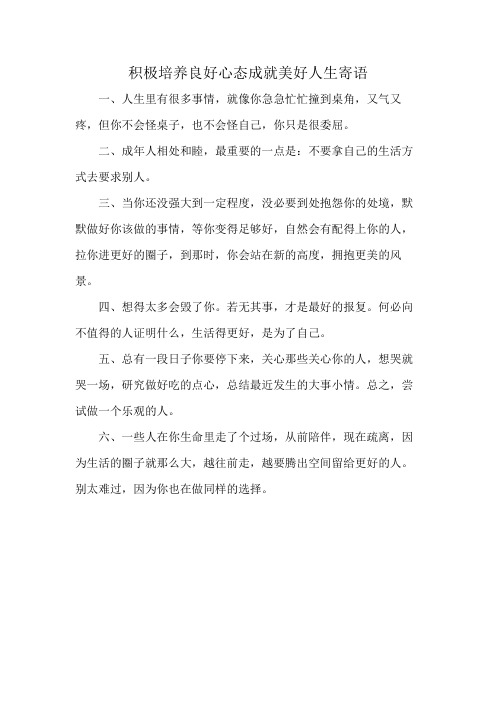 积极培养良好心态成就美好人生寄语

一、人生里有很多事情，就像你急急忙忙撞到桌角，又气又疼，但你不会怪桌子，也不会怪自己，你只是很委屈。

二、成年人相处和睦，最重要的一点是：不要拿自己的生活方式去要求别人。

三、当你还没强大到一定程度，没必要到处抱怨你的处境，默默做好你该做的事情，等你变得足够好，自然会有配得上你的人，拉你进更好的圈子，到那时，你会站在新的高度，拥抱更美的风景。

四、想得太多会毁了你。若无其事，才是最好的报复。何必向不值得的人证明什么，生活得更好，是为了自己。

五、总有一段日子你要停下来，关心那些关心你的人，想哭就哭一场，研究做好吃的点心，总结最近发生的大事小情。总之，尝试做一个乐观的人。

六、一些人在你生命里走了个过场，从前陪伴，现在疏离，因为生活的圈子就那么大，越往前走，越要腾出空间留给更好的人。别太难过，因为你也在做同样的选择。